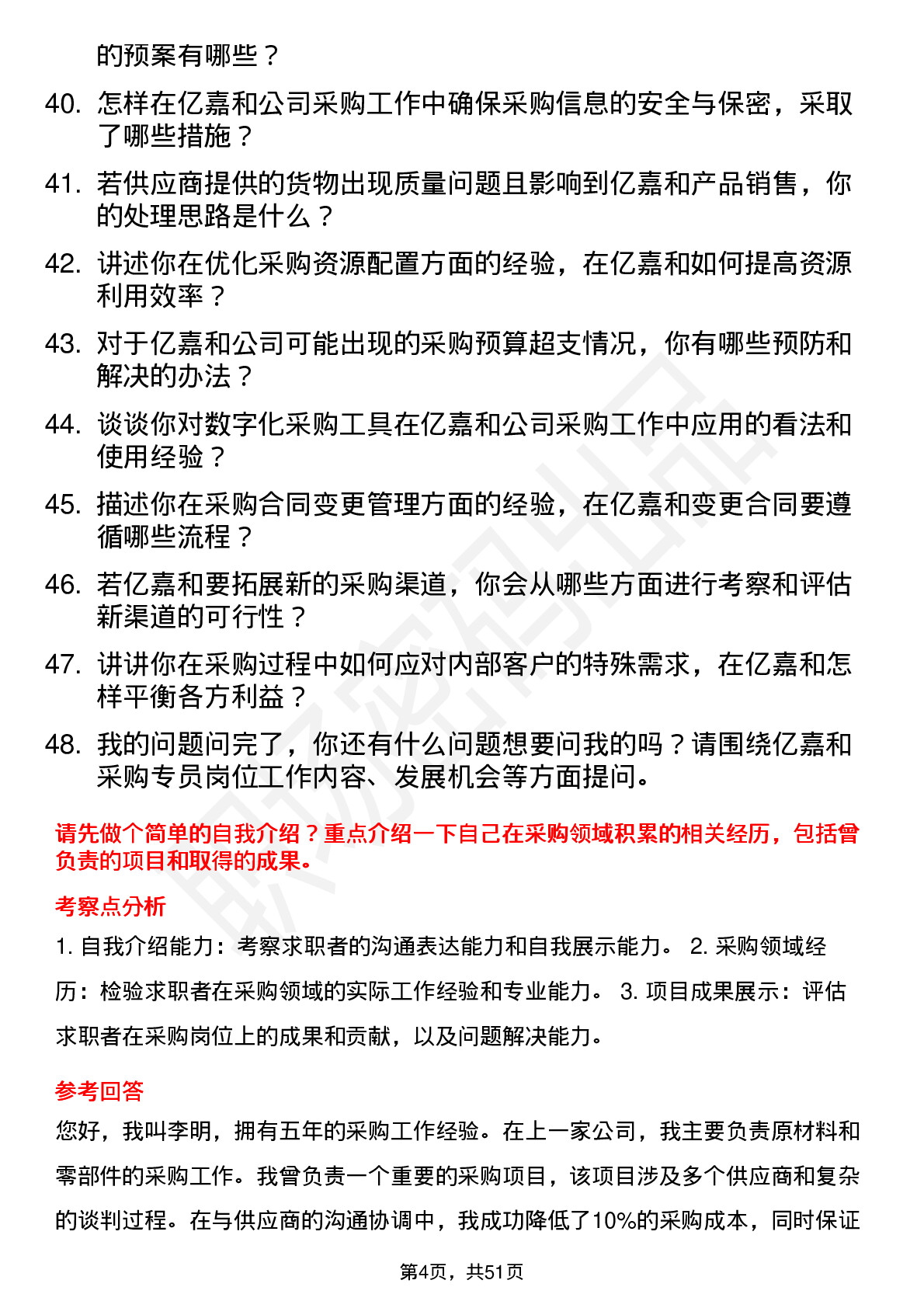 的预案有哪些？

40. 怎样在亿嘉和公司采购工作中确保采购信息的安全与保密，采取了哪些措施？

41. 若供应商提供的货物出现质量问题且影响到亿嘉和产品销售，你的处理思路是什么？

42. 讲述你在优化采购资源配置方面的经验，在亿嘉和如何提高资源利用效率？

43. 对于亿嘉和公司可能出现的采购预算超支情况，你有哪些预防和解决的办法？

44. 谈谈你对数字化采购工具在亿嘉和公司采购工作中应用的看法和使用经验？

45. 描述你在采购合同变更管理方面的经验，在亿嘉和变更合同要遵循哪些流程？

46. 若亿嘉和要拓展新的采购渠道，你会从哪些方面进行考察和评估新渠道的可行性？

47. 讲讲你在采购过程中如何应对内部客户的特殊需求，在亿嘉和怎样平衡各方利益？

48. 我的问题问完了，你还有什么问题想要问我的吗？请围绕亿嘉和采购专员岗位工作内容、发展机会等方面提问。

请先做个简单的自我介绍？重点介绍一下自己在采购领域积累的相关经历，包括曾负责的项目和取得的成果。

考察点分析

1. 自我介绍能力：考察求职者的沟通表达能力和自我展示能力。 2. 采购领域经历：检验求职者在采购领域的实际工作经验和专业能力。 3. 项目成果展示：评估求职者在采购岗位上的成果和贡献，以及问题解决能力。

参考回答

您好，我叫李明，拥有五年的采购工作经验。在上一家公司，我主要负责原材料和零部件的采购工作。我曾负责一个重要的采购项目，该项目涉及多个供应商和复杂的谈判过程。在与供应商的沟通协调中，我成功降低了10%的采购成本，同时保证

第4页，共51页